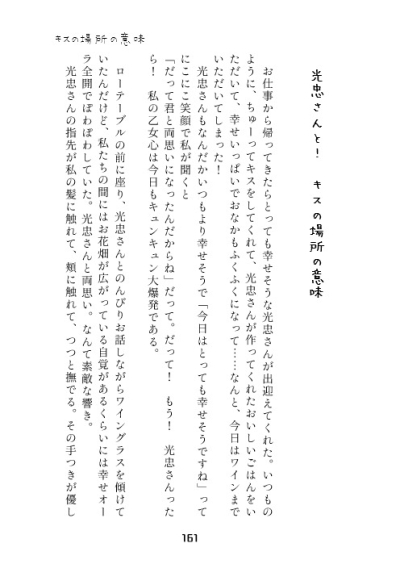 キスの場所の意味

光忠さんと！　キスの場所の意味

お仕事から帰ってきたらとっても幸せそうな光忠さんが出迎えてくれた。いつものように、ちゅーってキスをしてくれて、光忠さんが作ってくれたおいしいごはんをいただいて、幸せいっぱいでおなかもふくふくになって……なんと、今日はワインまでいただいてしまった！

光忠さんもなんだかいつもより幸せそうで「今日はとっても幸せそうですね」ってにこにこ笑顔で私が聞くと

「だって君と両思いになったんだからね」だって。だって！　もう！　光忠さんったら！　私の乙女心は今日もキュンキュン大爆発である。

ローテーブルの前に座り、光忠さんとのんびりお話しながらワイングラスを傾けていたんだけど、私たちの間にはお花畑が広がっている自覚があるくらいには幸せオーラ全開でぽわぽわしていた。光忠さんと両思い。なんて素敵な響き。

光忠さんの指先が私の髪に触れて、頬に触れて、つつと撫でる。その手つきが優し

161